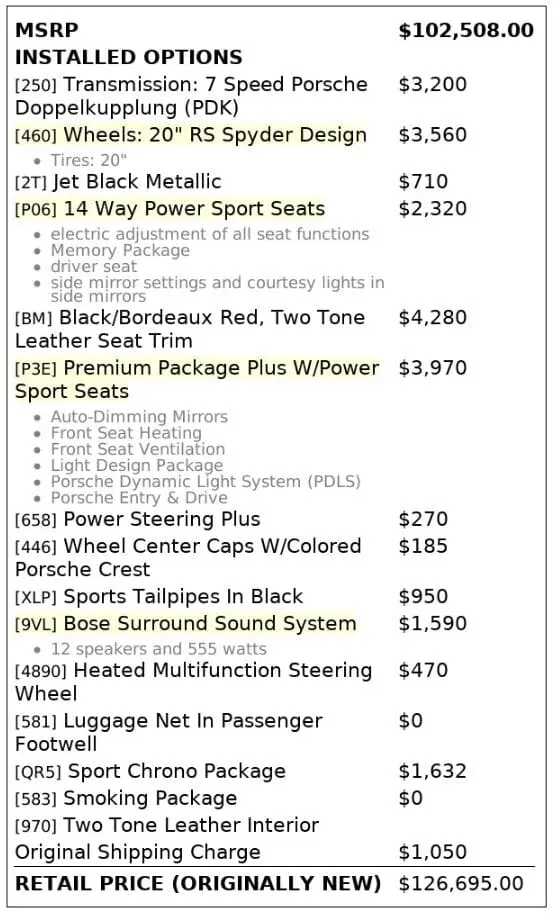 MSRP $102,508.00
INSTALLED OPTIONS

[250] Transmission: 7 Speed Porsche Doppelkupplung (PDK) $3,200

[460] Wheels: 20" RS Spyder Design $3,560
• Tires: 20"

[2T] Jet Black Metallic $710

[P06] 14 Way Power Sport Seats $2,320
• electric adjustment of all seat functions
• Memory Package
• driver seat
• side mirror settings and courtesy lights in side mirrors

[BM] Black/Bordeaux Red, Two Tone Leather Seat Trim $4,280

[P3E] Premium Package Plus W/Power Sport Seats $3,970
• Auto-Dimming Mirrors
• Front Seat Heating
• Front Seat Ventilation
• Light Design Package
• Porsche Dynamic Light System (PDLS)
• Porsche Entry & Drive

[658] Power Steering Plus $270

[446] Wheel Center Caps W/Colored Porsche Crest $185

[XLP] Sports Tailpipes In Black $950

[9VL] Bose Surround Sound System $1,590
• 12 speakers and 555 watts

[4890] Heated Multifunction Steering Wheel $470

[581] Luggage Net In Passenger Footwell $0

[QR5] Sport Chrono Package $1,632

[583] Smoking Package $0

[970] Two Tone Leather Interior

Original Shipping Charge $1,050

RETAIL PRICE (ORIGINALLY NEW) $126,695.00